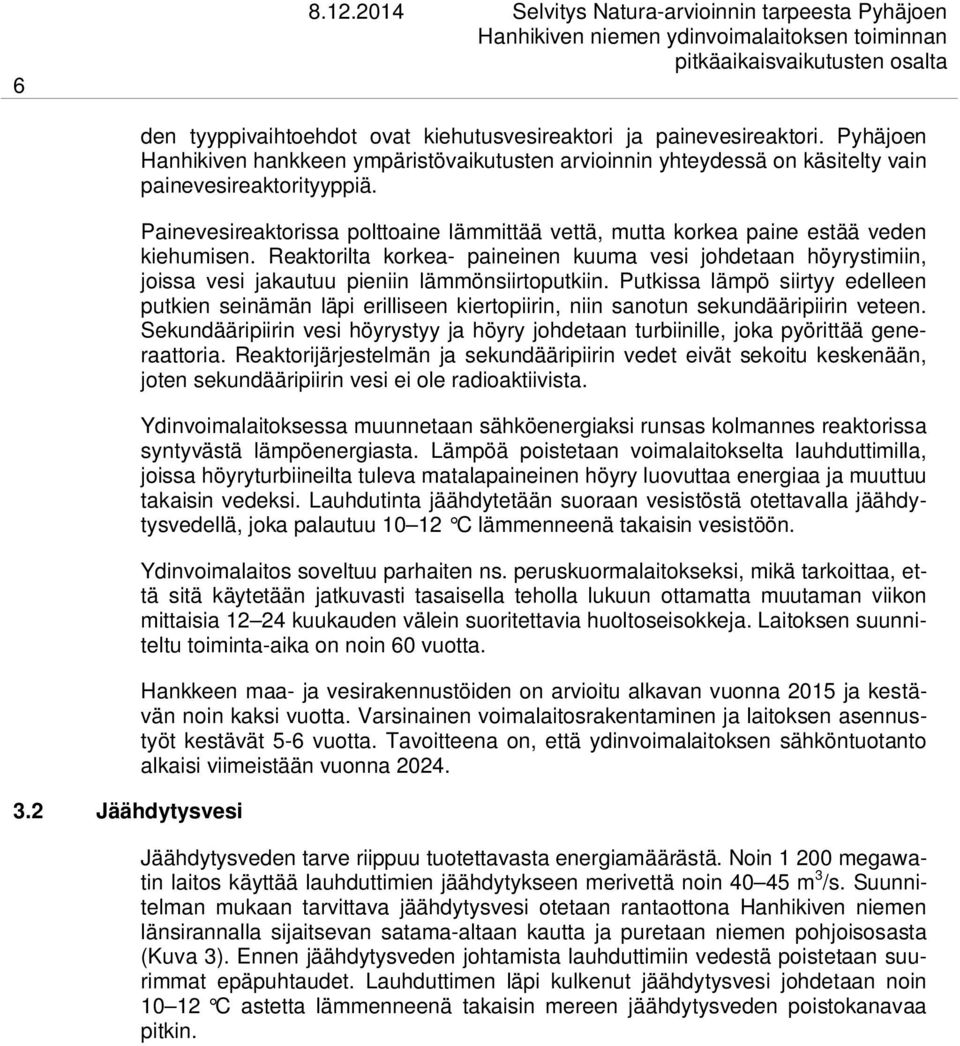 6

8.12.2014

Selvitys Natura-arvioinnin tarpeesta Pyhäjoen Hanhikiven niemen ydinvoimalaitoksen toiminnan pitkäaikaisvaikutusten osalta

den tyyppivaihtoehdot ovat kiehutusvesireaktori ja painevesireaktori. Pyhäjoen Hanhikiven hankkeen ympäristövaikutusten arvioinnin yhteydessä on käsitelty vain painevesireaktorityyppiä.

Painevesireaktorissa polttoaine lämmittää vettä, mutta korkea paine estää veden kiehumisen. Reaktorilta korkea- paineinen kuuma vesi johdetaan höyrystimiin, joissa vesi jakautuu pieniin lämmönsiirtoputkiin. Putkissa lämpö siirtyy edelleen putkien seinämän läpi erilliseen kiertopiiriin, niin sanotun sekundääripiirin veteen. Sekundääripiirin vesi höyrystyy ja höyry johdetaan turbiinille, joka pyörittää generaattoria. Reaktorijärjestelmän ja sekundääripiirin vedet eivät sekoitu keskenään, joten sekundääripiirin vesi ei ole radioaktiivista.

Ydinvoimalaitoksessa muunnetaan sähköenergiaksi runsas kolmannes reaktorissa syntyvästä lämpöenergiasta. Lämpöä poistetaan voimalaitokselta lauhduttimilla, joissa höyryturbiineilta tuleva matalapaineinen höyry luovuttaa energiaa ja muuttuu takaisin vedeksi. Lauhdutinta jäähdytetään suoraan vesistöstä otettavalla jäähdytysvedellä, joka palautuu 10–12 °C lämmenneenä takaisin vesistöön.

Ydinvoimalaitos soveltuu parhaiten ns. peruskuormalaitokseksi, mikä tarkoittaa, että sitä käytetään jatkuvasti tasaisella teholla lukuun ottamatta muutaman viikon mittaisia 12–24 kuukauden välein suoritettavia huoltoseisokkeja. Laitoksen suunniteltu toiminta-aika on noin 60 vuotta.

Hankkeen maa- ja vesirakennustöiden on arvioitu alkavan vuonna 2015 ja kestävän noin kaksi vuotta. Varsinainen voimalaitosrakentaminen ja laitoksen asennustyöt kestävät 5-6 vuotta. Tavoitteena on, että ydinvoimalaitoksen sähköntuotanto alkaisi viimeistään vuonna 2024.

3.2 Jäähdytysvesi

Jäähdytysveden tarve riippuu tuotettavasta energiamäärästä. Noin 1 200 megawatin laitos käyttää lauhduttimien jäähdytykseen merivettä noin 40–45 $m^3$/s. Suunnitelman mukaan tarvittava jäähdytysvesi otetaan rantaottona Hanhikiven niemen länsirannalla sijaitsevan satama-altaan kautta ja puretaan niemen pohjoisosasta (Kuva 3). Ennen jäähdytysveden johtamista lauhduttimiin vedestä poistetaan suurimmat epäpuhtaudet. Lauhduttimen läpi kulkenut jäähdytysvesi johdetaan noin 10–12 °C astetta lämmenneenä takaisin mereen jäähdytysveden poistokanavaa pitkin.